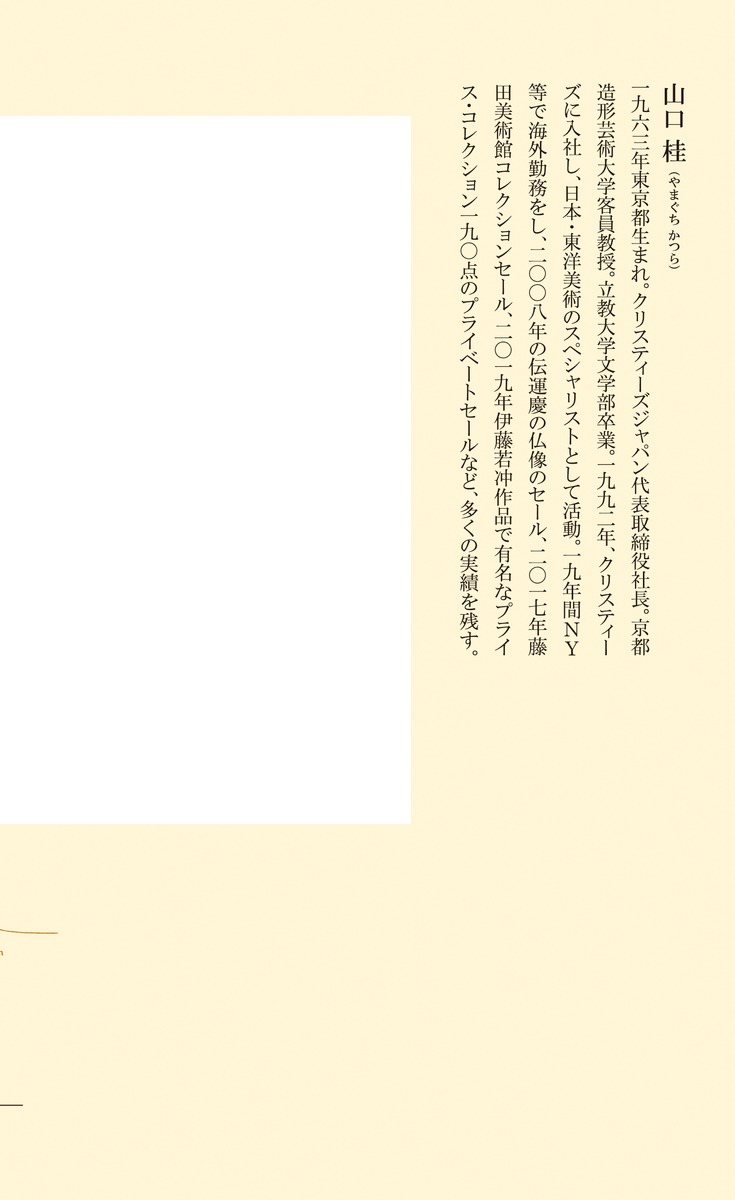 山口 桂（やまぐち かつら）

一九六三年東京都生まれ。クリスティーズジャパン代表取締役社長。京都造形芸術大学客員教授。立教大学文学部卒業。一九九二年、クリスティーズに入社し、日本・東洋美術のスペシャリストとして活動。一九年間NY等で海外勤務をし、二〇〇八年の伝運慶の仏像のセール、二〇一七年藤田美術館コレクションセール、二〇一九年伊藤若冲作品で有名なプライス・コレクション一九〇点のプライベートセールなど、多くの実績を残す。